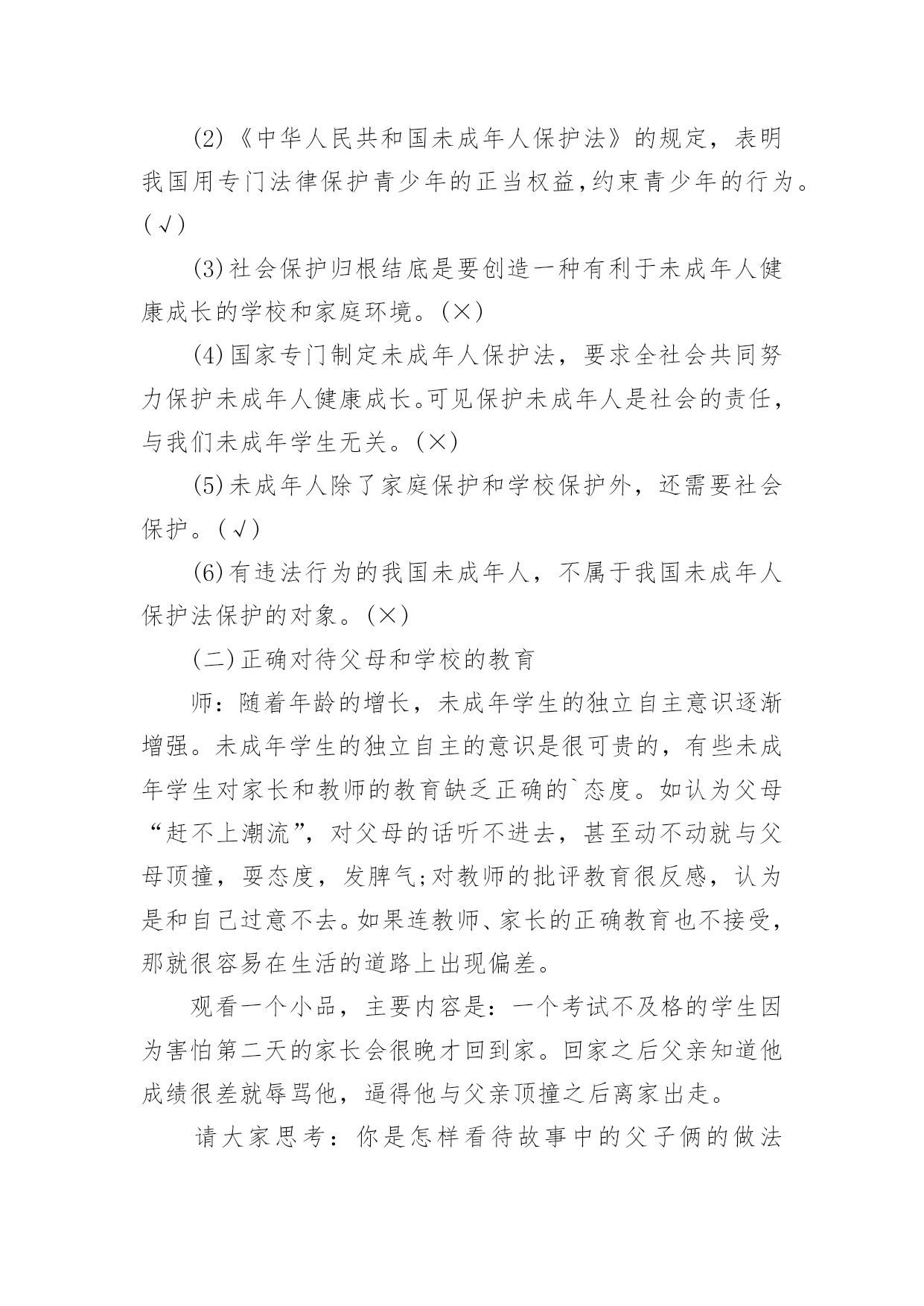 (2)《中华人民共和国未成年人保护法》的规定，表明我国用专门法律保护青少年的正当权益,约束青少年的行为。(√)

(3)社会保护归根结底是要创造一种有利于未成年人健康成长的学校和家庭环境。(×)

(4)国家专门制定未成年人保护法，要求全社会共同努力保护未成年人健康成长。可见保护未成年人是社会的责任，与我们未成年学生无关。(×)

(5)未成年人除了家庭保护和学校保护外，还需要社会保护。(√)

(6)有违法行为的我国未成年人，不属于我国未成年人保护法保护的对象。(×)

(二)正确对待父母和学校的教育

师：随着年龄的增长，未成年学生的独立自主意识逐渐增强。未成年学生的独立自主的意识是很可贵的，有些未成年学生对家长和教师的教育缺乏正确的`态度。如认为父母“赶不上潮流”，对父母的话听不进去，甚至动不动就与父母顶撞，耍态度，发脾气;对教师的批评教育很反感，认为是和自己过意不去。如果连教师、家长的正确教育也不接受，那就很容易在生活的道路上出现偏差。

观看一个小品，主要内容是：一个考试不及格的学生因为害怕第二天的家长会很晚才回到家。回家之后父亲知道他成绩很差就辱骂他，逼得他与父亲顶撞之后离家出走。

请大家思考：你是怎样看待故事中的父子俩的做法